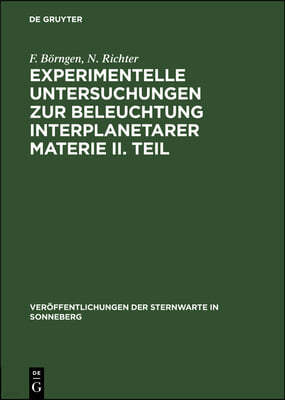 DE GRUYTER

F. Börngen, N. Richter

EXPERIMENTELLE UNTERSUCHUNGEN ZUR BELEUCHTUNG INTERPLANETARER MATERIE II. TEIL

VERÖFFENTLICHUNGEN DER STERNWARTE IN SONNEBERG

DE G